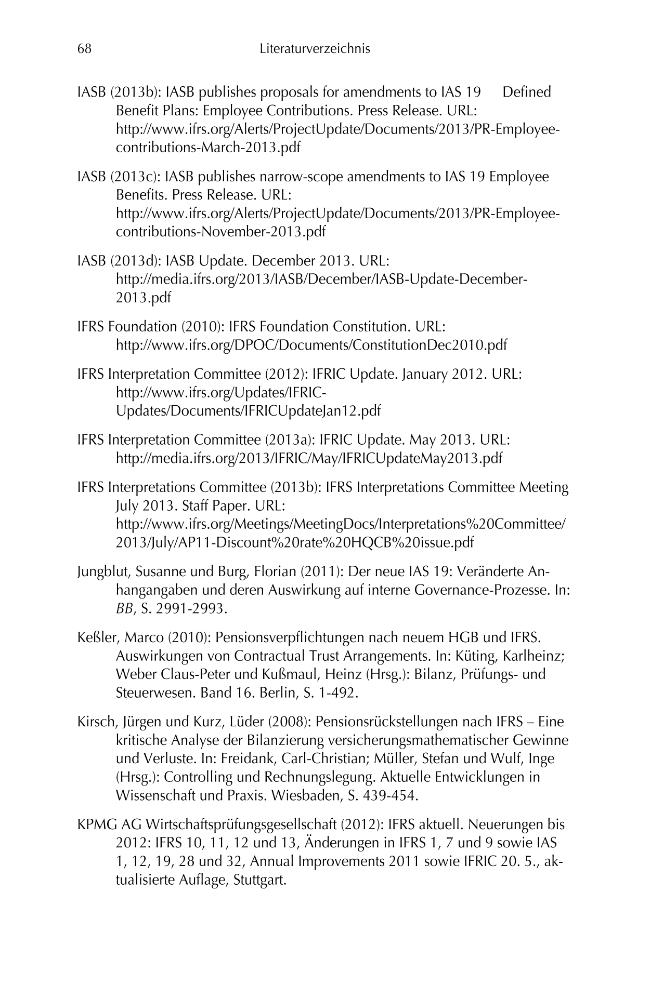 68 Literaturverzeichnis

IASB (2013b): IASB publishes proposals for amendments to IAS 19 Defined Benefit Plans: Employee Contributions. Press Release. URL: http://www.ifrs.org/Alerts/ProjectUpdate/Documents/2013/PR-Employee-contributions-March-2013.pdf

IASB (2013c): IASB publishes narrow-scope amendments to IAS 19 Employee Benefits. Press Release. URL: http://www.ifrs.org/Alerts/ProjectUpdate/Documents/2013/PR-Employee-contributions-November-2013.pdf

IASB (2013d): IASB Update. December 2013. URL: http://media.ifrs.org/2013/IASB/December/IASB-Update-December-2013.pdf

IFRS Foundation (2010): IFRS Foundation Constitution. URL: http://www.ifrs.org/DPOC/Documents/ConstitutionDec2010.pdf

IFRS Interpretation Committee (2012): IFRIC Update. January 2012. URL: http://www.ifrs.org/Updates/IFRIC-Updates/Documents/IFRICUpdateJan12.pdf

IFRS Interpretation Committee (2013a): IFRIC Update. May 2013. URL: http://media.ifrs.org/2013/IFRIC/May/IFRICUpdateMay2013.pdf

IFRS Interpretations Committee (2013b): IFRS Interpretations Committee Meeting July 2013. Staff Paper. URL: http://www.ifrs.org/Meetings/MeetingDocs/Interpretations%20Committee/2013/July/AP11-Discount%20rate%20HQCB%20issue.pdf

Jungblut, Susanne und Burg, Florian (2011): Der neue IAS 19: Veränderte Anhangangaben und deren Auswirkung auf interne Governance-Prozesse. In: BB, S. 2991-2993.

Keßler, Marco (2010): Pensionsverpflichtungen nach neuem HGB und IFRS. Auswirkungen von Contractual Trust Arrangements. In: Küting, Karlheinz; Weber Claus-Peter und Kußmaul, Heinz (Hrsg.): Bilanz, Prüfungs- und Steuerwesen. Band 16. Berlin, S. 1-492.

Kirsch, Jürgen und Kurz, Lüder (2008): Pensionsrückstellungen nach IFRS – Eine kritische Analyse der Bilanzierung versicherungsmathematischer Gewinne und Verluste. In: Freidank, Carl-Christian; Müller, Stefan und Wulf, Inge (Hrsg.): Controlling und Rechnungslegung. Aktuelle Entwicklungen in Wissenschaft und Praxis. Wiesbaden, S. 439-454.

KPMG AG Wirtschaftsprüfungsgesellschaft (2012): IFRS aktuell. Neuerungen bis 2012: IFRS 10, 11, 12 und 13, Änderungen in IFRS 1, 7 und 9 sowie IAS 1, 12, 19, 28 und 32, Annual Improvements 2011 sowie IFRIC 20. 5., aktualisierte Auflage, Stuttgart.